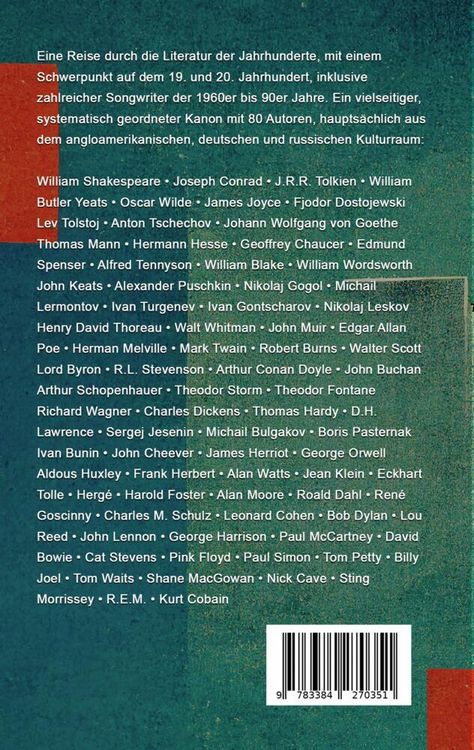 Eine Reise durch die Literatur der Jahrhunderte, mit einem Schwerpunkt auf dem 19. und 20. Jahrhundert, inklusive zahlreicher Songwriter der 1960er bis 90er Jahre. Ein vielseitiger, systematisch geordneter Kanon mit 80 Autoren, hauptsächlich aus dem angloamerikanischen, deutschen und russischen Kulturraum:

William Shakespeare • Joseph Conrad • J.R.R. Tolkien • William Butler Yeats • Oscar Wilde • James Joyce • Fjodor Dostojewski Lev Tolstoj • Anton Tschechov • Johann Wolfgang von Goethe Thomas Mann • Hermann Hesse • Geoffrey Chaucer • Edmund Spenser • Alfred Tennyson • William Blake • William Wordsworth John Keats • Alexander Puschkin • Nikolaj Gogol • Michail Lermontov • Ivan Turgenev • Ivan Gontscharov • Nikolaj Leskov Henry David Thoreau • Walt Whitman • John Muir • Edgar Allan Poe • Herman Melville • Mark Twain • Robert Burns • Walter Scott Lord Byron • R.L. Stevenson • Arthur Conan Doyle • John Buchan Arthur Schopenhauer • Theodor Storm • Theodor Fontane Richard Wagner • Charles Dickens • Thomas Hardy • D.H. Lawrence • Sergej Jesenin • Michail Bulgakov • Boris Pasternak Ivan Bunin • John Cheever • James Herriot • George Orwell Aldous Huxley • Frank Herbert • Alan Watts • Jean Klein • Eckhart Tolle • Hergé • Harold Foster • Alan Moore • Roald Dahl • René Goscinny • Charles M. Schulz • Leonard Cohen • Bob Dylan • Lou Reed • John Lennon • George Harrison • Paul McCartney • David Bowie • Cat Stevens • Pink Floyd • Paul Simon • Tom Petty • Billy Joel • Tom Waits • Shane MacGowan • Nick Cave • Sting Morrissey • R.E.M. • Kurt Cobain

9 783384 270351